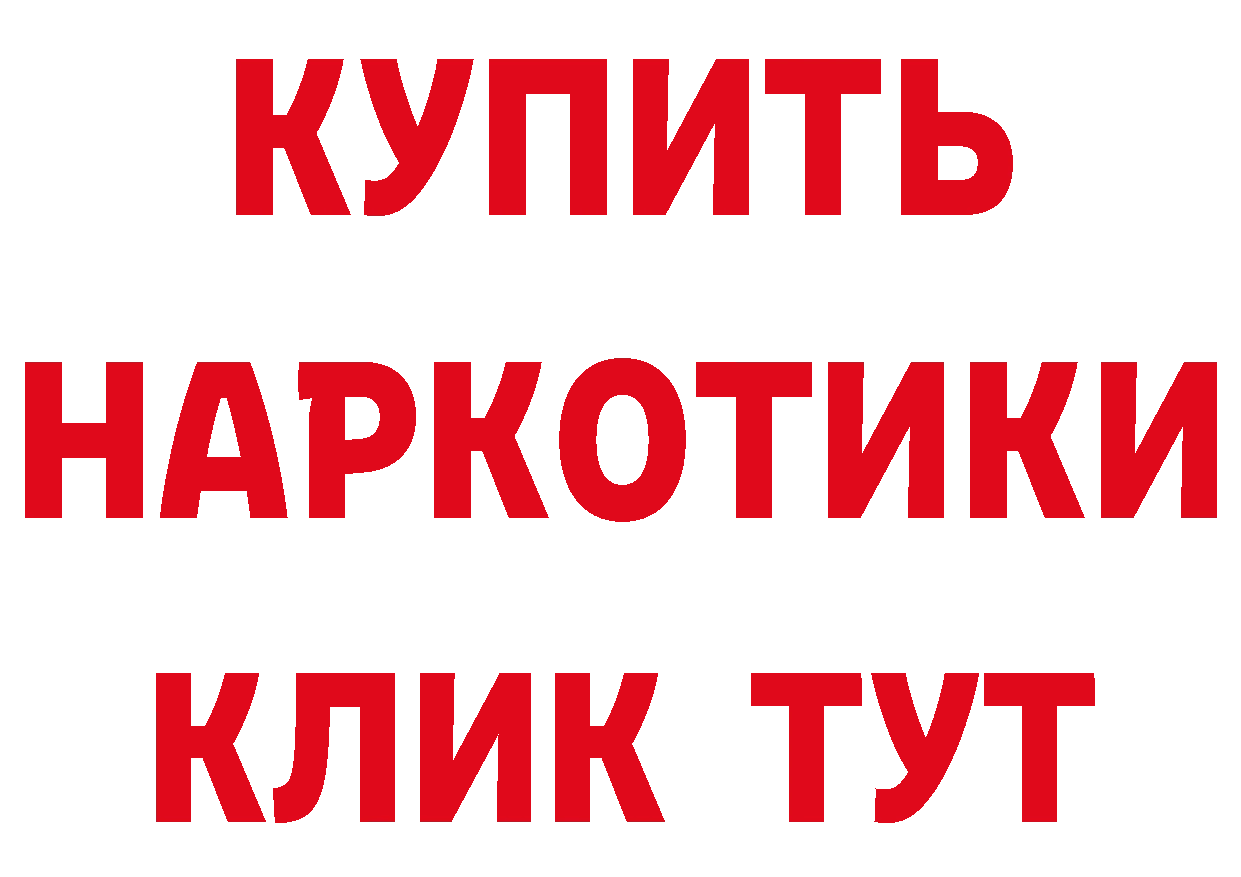 КУПИТЬ НАРКОТИКИ КЛИК ТУТ